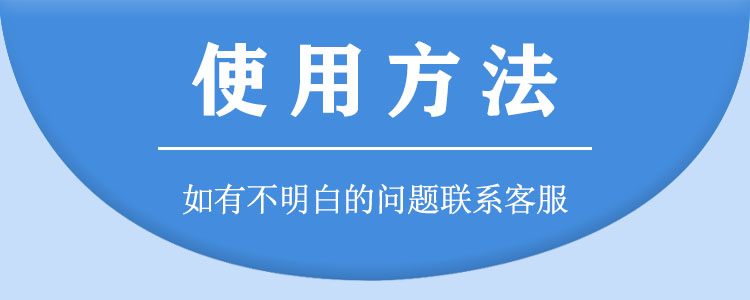 使用方法

如有不明白的问题联系客服